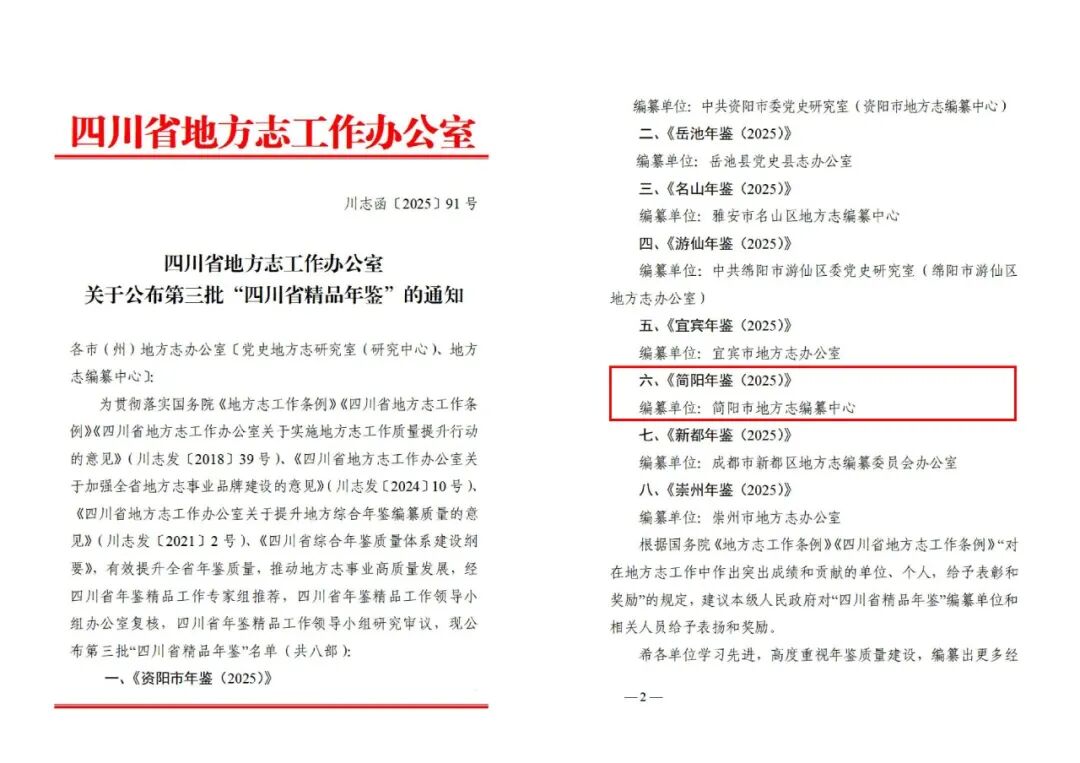 四川省地方志工作办公室

川志函〔2025〕91号

四川省地方志工作办公室
关于公布第三批“四川省精品年鉴”的通知

各市（州）地方志办公室〔党史地方志研究室（研究中心）、地方志编纂中心〕：

为贯彻落实国务院《地方志工作条例》《四川省地方志工作条例》《四川省地方志工作办公室关于实施地方志工作质量提升行动的意见》（川志发〔2018〕39号）、《四川省地方志工作办公室关于加强全省地方志事业品牌建设的意见》（川志发〔2024〕10号）、《四川省地方志工作办公室关于提升地方综合年鉴编纂质量的意见》（川志发〔2021〕2号）、《四川省综合年鉴质量体系建设纲要》，有效提升全省年鉴质量，推动地方志事业高质量发展，经四川省年鉴精品工作专家组推荐，四川省年鉴精品工作领导小组办公室复核，四川省年鉴精品工作领导小组研究审议，现公布第三批“四川省精品年鉴”名单（共八部）：

一、《资阳市年鉴（2025）》

编纂单位：中共资阳市委党史研究室（资阳市地方志编纂中心）

二、《岳池年鉴（2025）》

编纂单位：岳池县党史县志办公室

三、《名山年鉴（2025）》

编纂单位：雅安市名山区地方志编纂中心

四、《游仙年鉴（2025）》

编纂单位：中共绵阳市游仙区委党史研究室（绵阳市游仙区地方志办公室）

五、《宜宾年鉴（2025）》

编纂单位：宜宾市地方志办公室

六、《简阳年鉴（2025）》

编纂单位：简阳市地方志编纂中心

七、《新都年鉴（2025）》

编纂单位：成都市新都区地方志编纂委员会办公室

八、《崇州年鉴（2025）》

编纂单位：崇州市地方志办公室

根据国务院《地方志工作条例》《四川省地方志工作条例》“对在地方志工作中作出突出成绩和贡献的单位、个人，给予表彰和奖励”的规定，建议本级人民政府对“四川省精品年鉴”编纂单位和相关人员给予表扬和奖励。

希各单位学习先进，高度重视年鉴质量建设，编纂出更多经

—2—